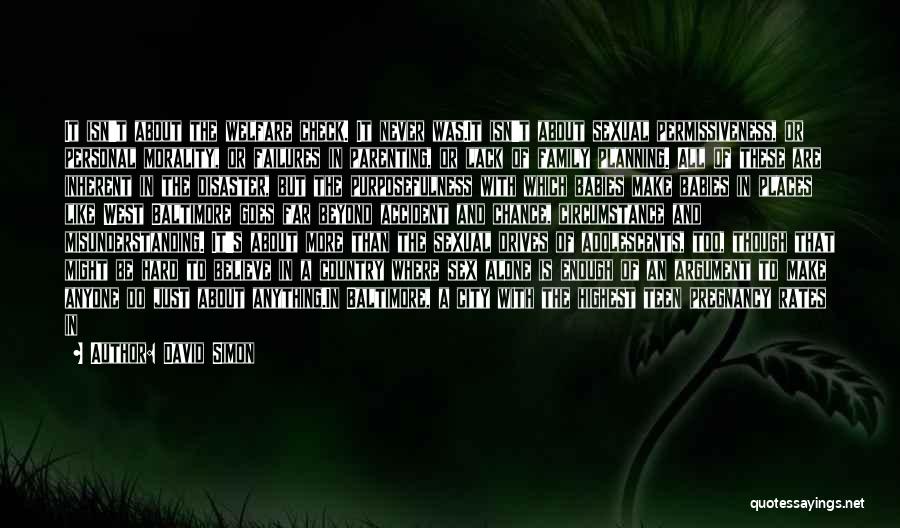 IT ISN'T ABOUT THE WELFARE CHECK. IT NEVER WAS.IT ISN'T ABOUT SEXUAL PERMISSIVENESS, OR PERSONAL MORALITY, OR FAILURES IN PARENTING, OR LACK OF FAMILY PLANNING. ALL OF THESE ARE INHERENT IN THE DISASTER, BUT THE PURPOSEFULNESS WITH WHICH BABIES MAKE BABIES IN PLACES LIKE WEST BALTIMORE GOES FAR BEYOND ACCIDENT AND CHANCE, CIRCUMSTANCE AND MISUNDERSTANDING. IT'S ABOUT MORE THAN THE SEXUAL DRIVES OF ADOLESCENTS, TOO, THOUGH THAT MIGHT BE HARD TO BELIEVE IN A COUNTRY WHERE SEX ALONE IS ENOUGH OF AN ARGUMENT TO MAKE ANYONE DO JUST ABOUT ANYTHING.IN BALTIMORE, A CITY WITH THE HIGHEST TEEN PREGNANCY RATES IN

AUTHOR: DAVID SIMON

quotessayings.net